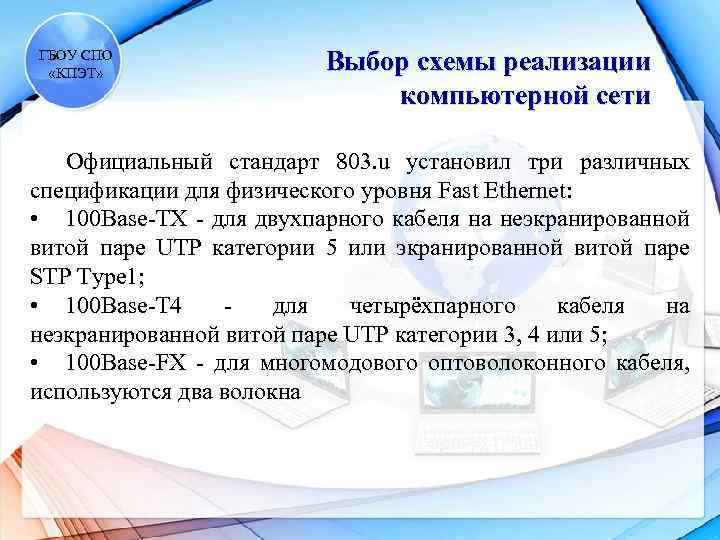 ГБОУ СПО «КПЭТ»

Выбор схемы реализации компьютерной сети

Официальный стандарт 803.u установил три различных спецификации для физического уровня Fast Ethernet:
• 100Base-TX - для двухпарного кабеля на неэкранированной витой паре UTP категории 5 или экранированной витой паре STP Type1;
• 100Base-T4 - для четырёхпарного кабеля на неэкранированной витой паре UTP категории 3, 4 или 5;
• 100Base-FX - для многомодового оптоволоконного кабеля, используются два волокна